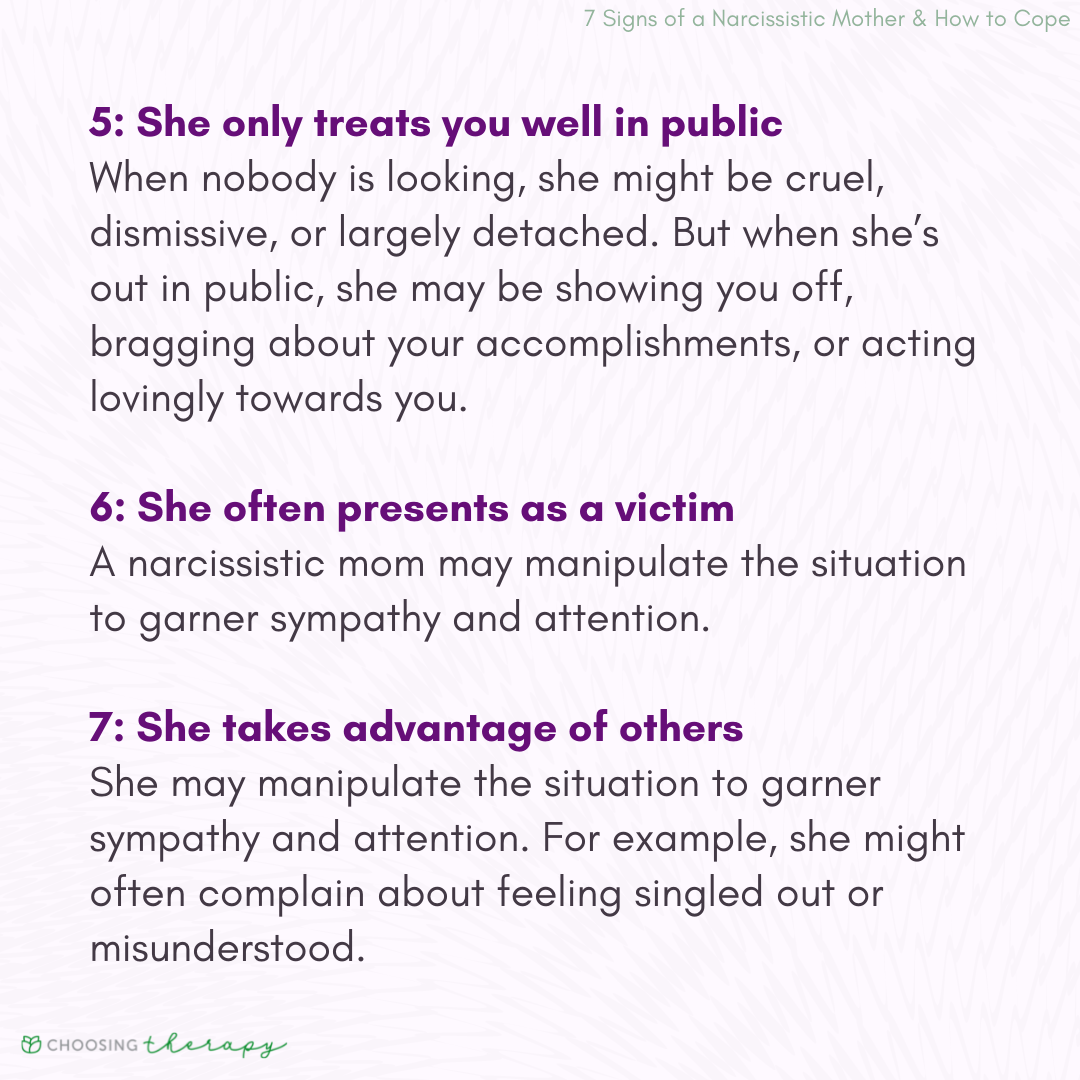 7 Signs of a Narcissistic Mother & How to Cope

5: She only treats you well in public
When nobody is looking, she might be cruel, dismissive, or largely detached. But when she's out in public, she may be showing you off, bragging about your accomplishments, or acting lovingly towards you.

6: She often presents as a victim
A narcissistic mom may manipulate the situation to garner sympathy and attention.

7: She takes advantage of others
She may manipulate the situation to garner sympathy and attention. For example, she might often complain about feeling singled out or misunderstood.

CHOOSING therapy